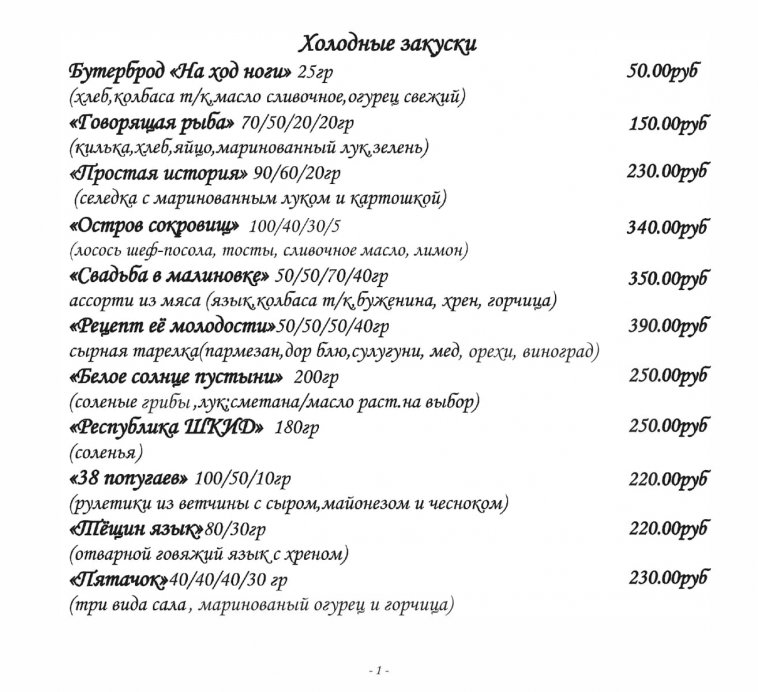 Холодные закуски

Бутерброд «На ход ноги» 25гр 50.00руб
(хлеб,колбаса т/к,масло сливочное,огурец свежий)

«Говорящая рыба» 70/50/20/20гр 150.00руб
(килька,хлеб,яйцо,маринованный лук,зелень)

«Простая история» 90/60/20гр 230.00руб
(селедка с маринованным луком и картошкой)

«Остров сокровищ» 100/40/30/5 340.00руб
(лосось шеф-посола, тосты, сливочное масло, лимон)

«Свадьба в малиновке» 50/50/70/40гр 350.00руб
ассорти из мяса (язык,колбаса т/к,буженина, хрен, горчица)

«Рецепт её молодости»50/50/50/40гр 390.00руб
сырная тарелка(пармезан,дор блю,сулугуни, мед, орехи, виноград)

«Белое солнце пустыни» 200гр 250.00руб
(соленые грибы ,лук;сметана/масло раст.на выбор)

«Республика ШКИД» 180гр 250.00руб
(соленья)

«38 попугаев» 100/50/10гр 220.00руб
(рулетики из ветчины с сыром,майонезом и чесноком)

«Тёщин язык»80/30гр 220.00руб
(отварной говяжий язык с хреном)

«Пятачок»40/40/40/30 гр 230.00руб
(три вида сала , маринованый огурец и горчица)

- 1 -